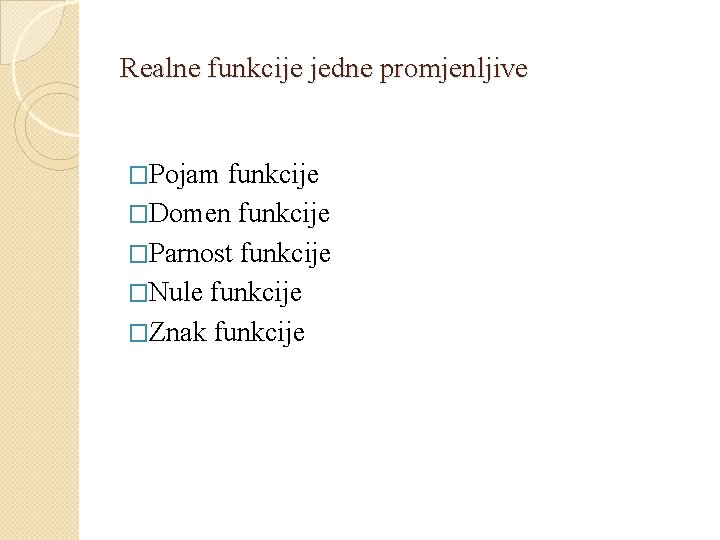 Realne funkcije jedne promjenljive

□Pojam funkcije
□Domen funkcije
□Parnost funkcije
□Nule funkcije
□Znak funkcije